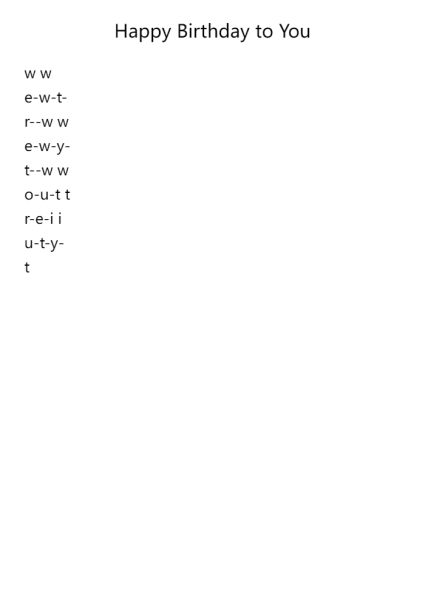 Happy Birthday to You

w w
e-w-t-
r--w w
e-w-y-
t--w w
o-u-t t
r-e-i i
u-t-y-
t